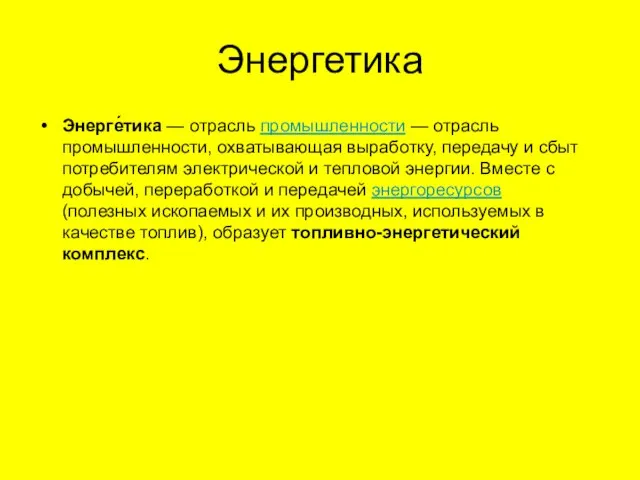 Энергетика

• Энерге́тика — отрасль промышленности — отрасль промышленности, охватывающая выработку, передачу и сбыт потребителям электрической и тепловой энергии. Вместе с добычей, переработкой и передачей энергоресурсов (полезных ископаемых и их производных, используемых в качестве топлив), образует топливно-энергетический комплекс.